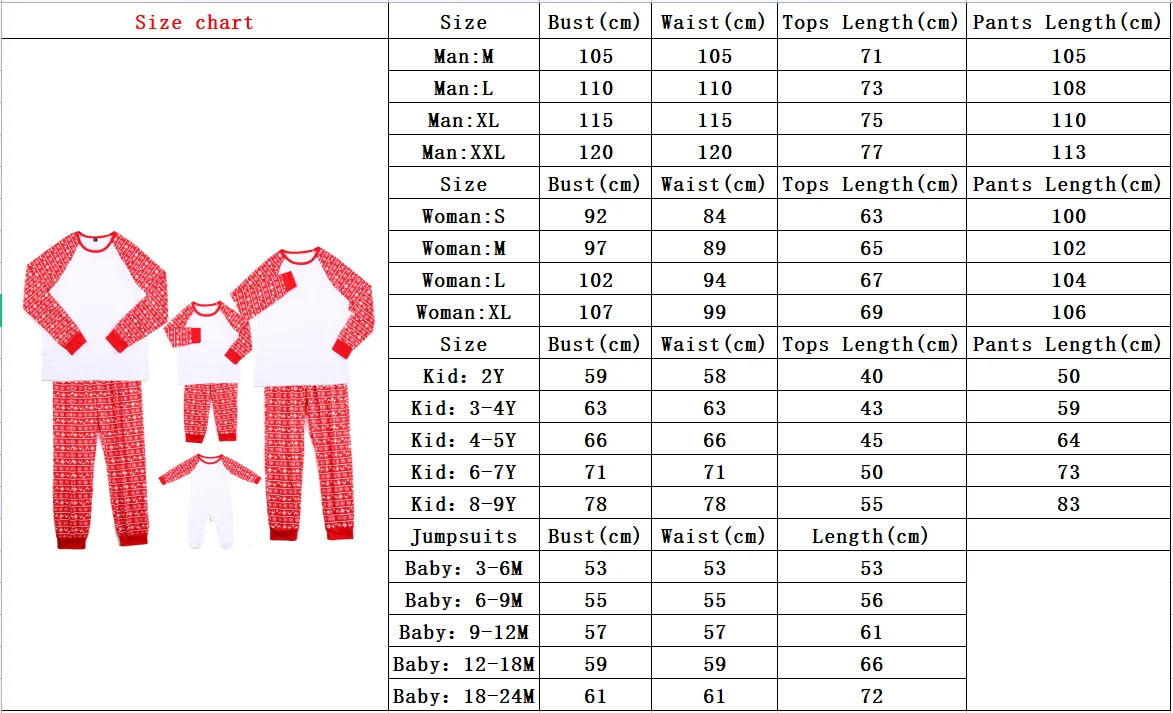 Size chart

| Size | Bust(cm) | Waist(cm) | Tops Length(cm) | Pants Length(cm) |
|---|---|---|---|---|
| Man:M | 105 | 105 | 71 | 105 |
| Man:L | 110 | 110 | 73 | 108 |
| Man:XL | 115 | 115 | 75 | 110 |
| Man:XXL | 120 | 120 | 77 | 113 |
| Size | Bust(cm) | Waist(cm) | Tops Length(cm) | Pants Length(cm) |
| Woman:S | 92 | 84 | 63 | 100 |
| Woman:M | 97 | 89 | 65 | 102 |
| Woman:L | 102 | 94 | 67 | 104 |
| Woman:XL | 107 | 99 | 69 | 106 |
| Size | Bust(cm) | Waist(cm) | Tops Length(cm) | Pants Length(cm) |
| Kid: 2Y | 59 | 58 | 40 | 50 |
| Kid: 3-4Y | 63 | 63 | 43 | 59 |
| Kid: 4-5Y | 66 | 66 | 45 | 64 |
| Kid: 6-7Y | 71 | 71 | 50 | 73 |
| Kid: 8-9Y | 78 | 78 | 55 | 83 |
| Jumpsuits | Bust(cm) | Waist(cm) | Length(cm) | |
| Baby: 3-6M | 53 | 53 | 53 | |
| Baby: 6-9M | 55 | 55 | 56 | |
| Baby: 9-12M | 57 | 57 | 61 | |
| Baby: 12-18M | 59 | 59 | 66 | |
| Baby: 18-24M | 61 | 61 | 72 | |